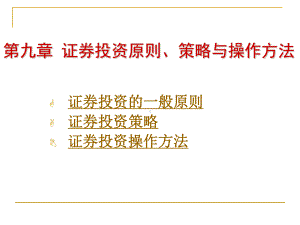 第九章 证券投资原则、策略与操作方法

证券投资的一般原则
证券投资策略
证券投资操作方法